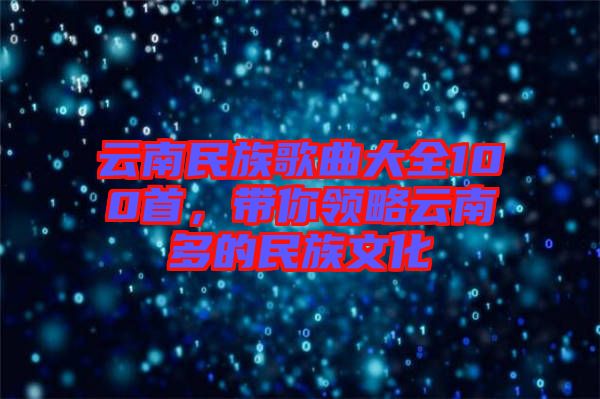 云南民族歌曲大全100首，带你领略云南多的民族文化